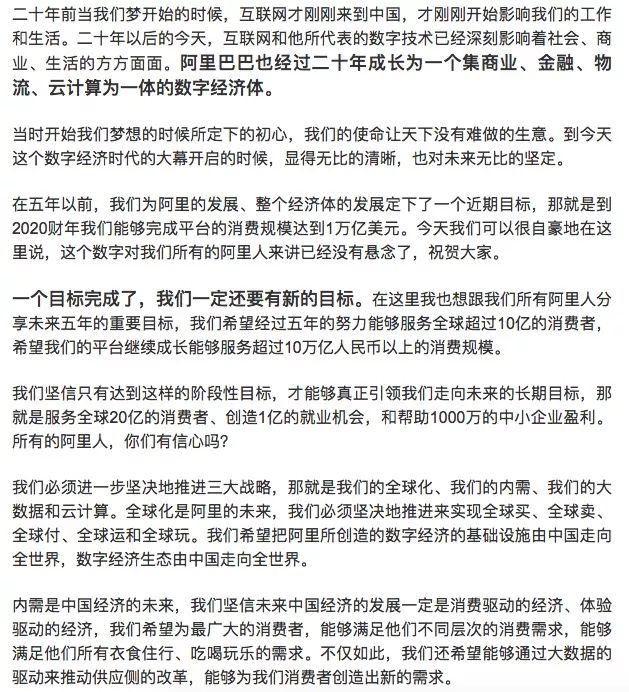 二十年前当我们梦开始的时候，互联网才刚刚来到中国，才刚刚开始影响我们的工作和生活。二十年以后的今天，互联网和他所代表的数字技术已经深刻影响着社会、商业、生活的方方面面。阿里巴巴也经过二十年成长为一个集商业、金融、物流、云计算为一体的数字经济体。

当时开始我们梦想的时候所定下的初心，我们的使命让天下没有难做的生意。到今天这个数字经济时代的大幕开启的时候，显得无比的清晰，也对未来无比的坚定。

在五年以前，我们为阿里的发展、整个经济体的发展定下了一个近期目标，那就是到2020财年我们能够完成平台的消费规模达到1万亿美元。今天我们可以很自豪地在这里说，这个数字对我们所有的阿里人来讲已经没有悬念了，祝贺大家。

一个目标完成了，我们一定还要有新的目标。在这里我也想跟我们所有阿里人分享未来五年的重要目标，我们希望经过五年的努力能够服务全球超过10亿的消费者，希望我们的平台继续成长能够服务超过10万亿人民币以上的消费规模。

我们坚信只有达到这样的阶段性目标，才能够真正引领我们走向未来的长期目标，那就是服务全球20亿的消费者、创造1亿的就业机会，和帮助1000万的中小企业盈利。所有的阿里人，你们有信心吗?

我们必须进一步坚决地推进三大战略，那就是我们的全球化、我们的内需、我们的大数据和云计算。全球化是阿里的未来，我们必须坚决地推进来实现全球买、全球卖、全球付、全球运和全球玩。我们希望把阿里所创造的数字经济的基础设施由中国走向全世界，数字经济生态由中国走向全世界。

内需是中国经济的未来，我们坚信未来中国经济的发展一定是消费驱动的经济、体验驱动的经济，我们希望为最广大的消费者，能够满足他们不同层次的消费需求，能够满足他们所有衣食住行、吃喝玩乐的需求。不仅如此，我们还希望能够通过大数据的驱动来推动供应侧的改革，能够为我们消费者创造出新的需求。